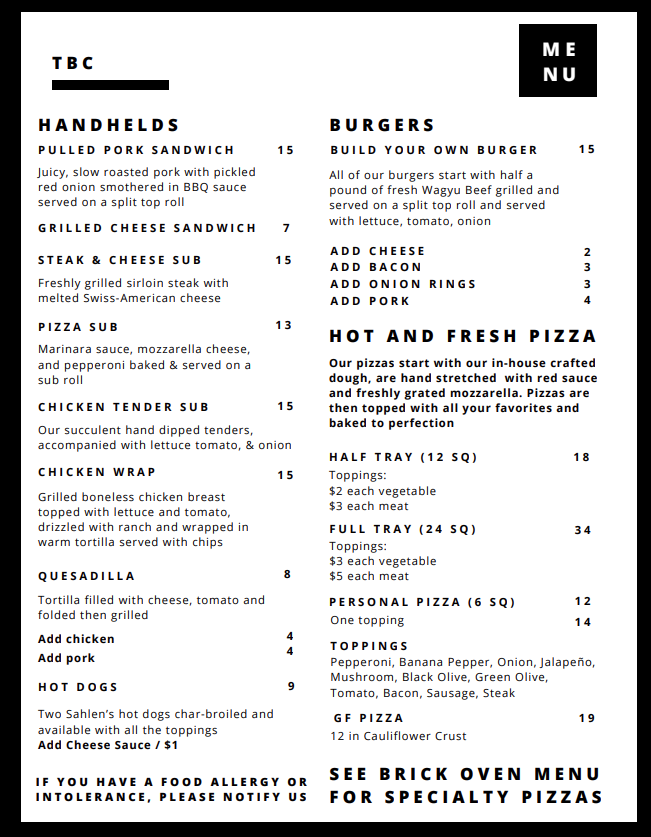 TBC

ME
NU

HANDHELDS

PULLED PORK SANDWICH 15

Juicy, slow roasted pork with pickled red onion smothered in BBQ sauce served on a split top roll

GRILLED CHEESE SANDWICH 7

STEAK & CHEESE SUB 15

Freshly grilled sirloin steak with melted Swiss-American cheese

PIZZA SUB 13

Marinara sauce, mozzarella cheese, and pepperoni baked & served on a sub roll

CHICKEN TENDER SUB 15

Our succulent hand dipped tenders, accompanied with lettuce tomato, & onion

CHICKEN WRAP 15

Grilled boneless chicken breast topped with lettuce and tomato, drizzled with ranch and wrapped in warm tortilla served with chips

QUESADILLA 8

Tortilla filled with cheese, tomato and folded then grilled

Add chicken 4
Add pork 4

HOT DOGS 9

Two Sahlen's hot dogs char-broiled and available with all the toppings
Add Cheese Sauce / $1

IF YOU HAVE A FOOD ALLERGY OR INTOLERANCE, PLEASE NOTIFY US

BURGERS

BUILD YOUR OWN BURGER 15

All of our burgers start with half a pound of fresh Wagyu Beef grilled and served on a split top roll and served with lettuce, tomato, onion

ADD CHEESE 2
ADD BACON 3
ADD ONION RINGS 3
ADD PORK 4

HOT AND FRESH PIZZA

Our pizzas start with our in-house crafted dough, are hand stretched with red sauce and freshly grated mozzarella. Pizzas are then topped with all your favorites and baked to perfection

HALF TRAY (12 SQ) 18
Toppings:
$2 each vegetable
$3 each meat

FULL TRAY (24 SQ) 34
Toppings:
$3 each vegetable
$5 each meat

PERSONAL PIZZA (6 SQ) 12
One topping 14

TOPPINGS
Pepperoni, Banana Pepper, Onion, Jalapeño, Mushroom, Black Olive, Green Olive, Tomato, Bacon, Sausage, Steak

GF PIZZA 19
12 in Cauliflower Crust

SEE BRICK OVEN MENU FOR SPECIALTY PIZZAS